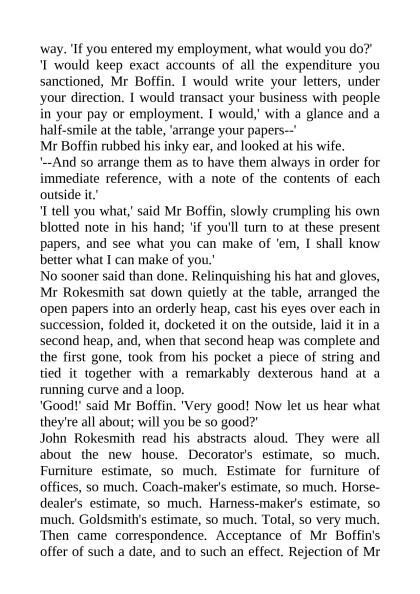 way. 'If you entered my employment, what would you do?'

'I would keep exact accounts of all the expenditure you sanctioned, Mr Boffin. I would write your letters, under your direction. I would transact your business with people in your pay or employment. I would,' with a glance and a half-smile at the table, 'arrange your papers--'

Mr Boffin rubbed his inky ear, and looked at his wife.

'--And so arrange them as to have them always in order for immediate reference, with a note of the contents of each outside it.'

'I tell you what,' said Mr Boffin, slowly crumpling his own blotted note in his hand; 'if you'll turn to at these present papers, and see what you can make of 'em, I shall know better what I can make of you.'

No sooner said than done. Relinquishing his hat and gloves, Mr Rokesmith sat down quietly at the table, arranged the open papers into an orderly heap, cast his eyes over each in succession, folded it, docketed it on the outside, laid it in a second heap, and, when that second heap was complete and the first gone, took from his pocket a piece of string and tied it together with a remarkably dexterous hand at a running curve and a loop.

'Good!' said Mr Boffin. 'Very good! Now let us hear what they're all about; will you be so good?'

John Rokesmith read his abstracts aloud. They were all about the new house. Decorator's estimate, so much. Furniture estimate, so much. Estimate for furniture of offices, so much. Coach-maker's estimate, so much. Horse-dealer's estimate, so much. Harness-maker's estimate, so much. Goldsmith's estimate, so much. Total, so very much. Then came correspondence. Acceptance of Mr Boffin's offer of such a date, and to such an effect. Rejection of Mr